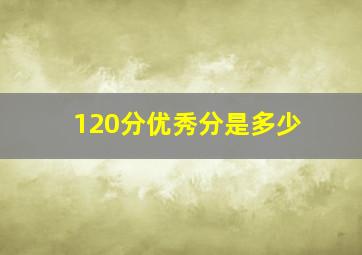 120分优秀分是多少